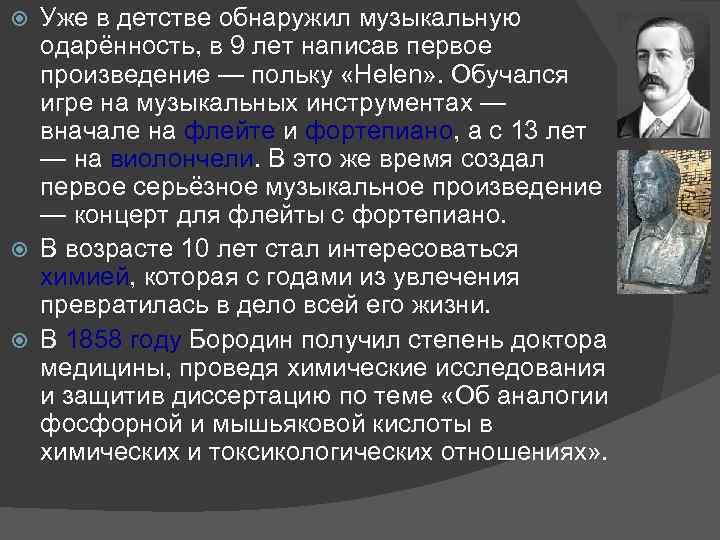 Уже в детстве обнаружил музыкальную одарённость, в 9 лет написав первое произведение — польку «Helen». Обучался игре на музыкальных инструментах — вначале на флейте и фортепиано, а с 13 лет — на виолончели. В это же время создал первое серьёзное музыкальное произведение — концерт для флейты с фортепиано.

В возрасте 10 лет стал интересоваться химией, которая с годами из увлечения превратилась в дело всей его жизни.

В 1858 году Бородин получил степень доктора медицины, проведя химические исследования и защитив диссертацию по теме «Об аналогии фосфорной и мышьяковой кислоты в химических и токсикологических отношениях».